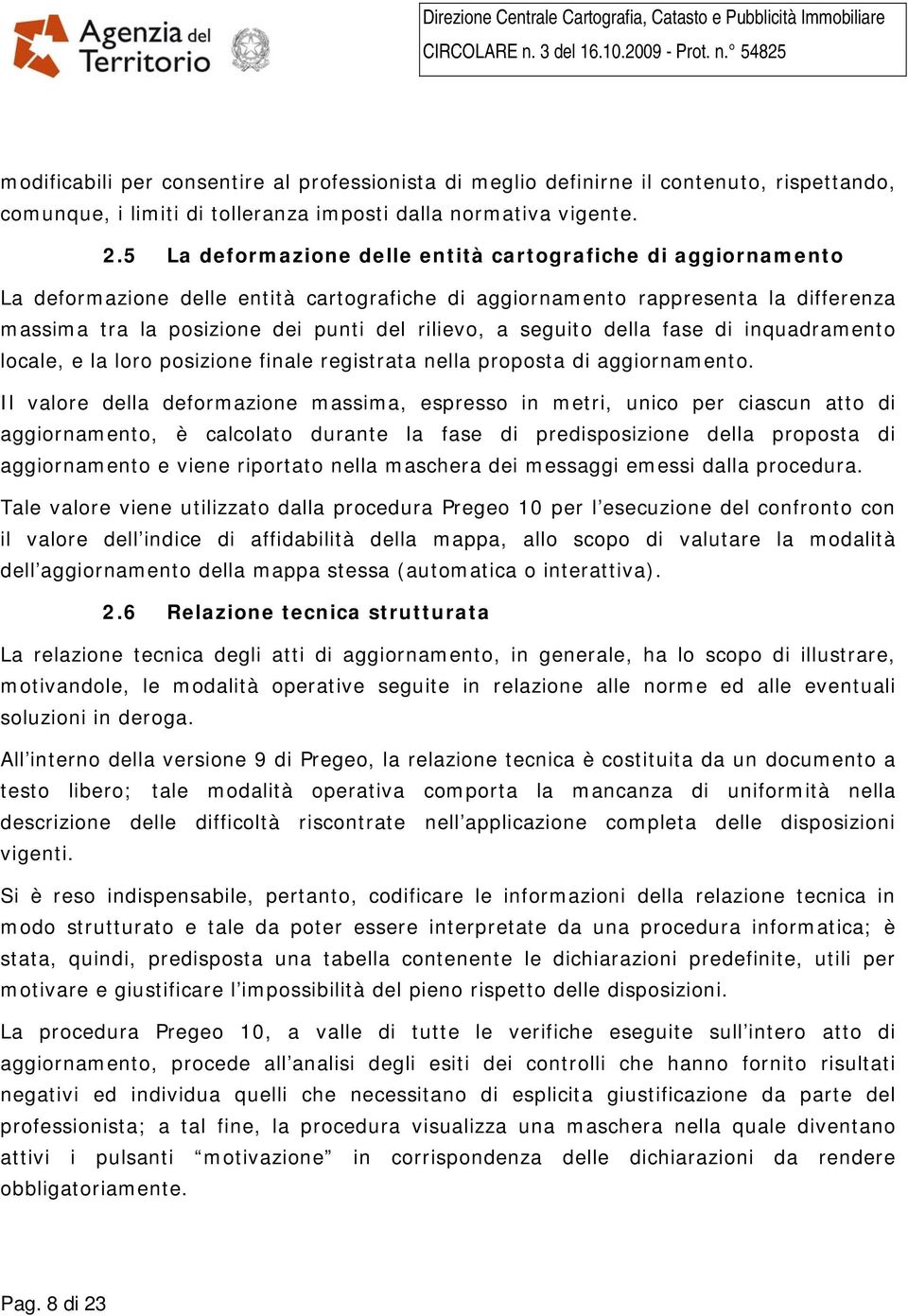 Agenzia del Territorio

Direzione Centrale Cartografia, Catasto e Pubblicità Immobiliare
CIRCOLARE n. 3 del 16.10.2009 - Prot. n.° 54825

modificabili per consentire al professionista di meglio definirne il contenuto, rispettando, comunque, i limiti di tolleranza imposti dalla normativa vigente.

2.5 La deformazione delle entità cartografiche di aggiornamento

La deformazione delle entità cartografiche di aggiornamento rappresenta la differenza massima tra la posizione dei punti del rilievo, a seguito della fase di inquadramento locale, e la loro posizione finale registrata nella proposta di aggiornamento.

Il valore della deformazione massima, espresso in metri, unico per ciascun atto di aggiornamento, è calcolato durante la fase di predisposizione della proposta di aggiornamento e viene riportato nella maschera dei messaggi emessi dalla procedura.

Tale valore viene utilizzato dalla procedura Pregeo 10 per l'esecuzione del confronto con il valore dell'indice di affidabilità della mappa, allo scopo di valutare la modalità dell'aggiornamento della mappa stessa (automatica o interattiva).

2.6 Relazione tecnica strutturata

La relazione tecnica degli atti di aggiornamento, in generale, ha lo scopo di illustrare, motivandole, le modalità operative seguite in relazione alle norme ed alle eventuali soluzioni in deroga.

All'interno della versione 9 di Pregeo, la relazione tecnica è costituita da un documento a testo libero; tale modalità operativa comporta la mancanza di uniformità nella descrizione delle difficoltà riscontrate nell'applicazione completa delle disposizioni vigenti.

Si è reso indispensabile, pertanto, codificare le informazioni della relazione tecnica in modo strutturato e tale da poter essere interpretate da una procedura informatica; è stata, quindi, predisposta una tabella contenente le dichiarazioni predefinite, utili per motivare e giustificare l'impossibilità del pieno rispetto delle disposizioni.

La procedura Pregeo 10, a valle di tutte le verifiche eseguite sull'intero atto di aggiornamento, procede all'analisi degli esiti dei controlli che hanno fornito risultati negativi ed individua quelli che necessitano di esplicita giustificazione da parte del professionista; a tal fine, la procedura visualizza una maschera nella quale diventano attivi i pulsanti "motivazione" in corrispondenza delle dichiarazioni da rendere obbligatoriamente.

Pag. 8 di 23